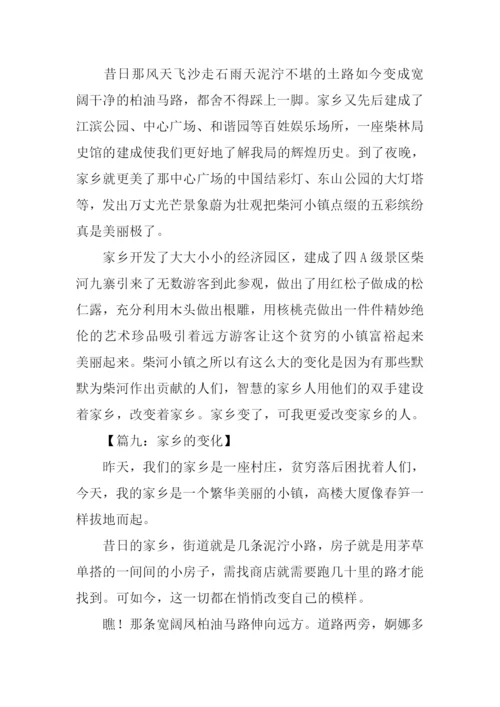 昔日那风天飞沙走石雨天泥泞不堪的土路如今变成宽阔干净的柏油马路，都舍不得踩上一脚。家乡又先后建成了江滨公园、中心广场、和谐园等百姓娱乐场所，一座柴林局史馆的建成使我们更好地了解我局的辉煌历史。到了夜晚，家乡就更美了那中心广场的中国结彩灯、东山公园的大灯塔等，发出万丈光芒景象蔚为壮观把柴河小镇点缀的五彩缤纷真是美丽极了。

家乡开发了大大小小的经济园区，建成了四A级景区柴河九寨引来了无数游客到此参观，做出了用红松子做成的松仁露，充分利用木头做出根雕，用核桃壳做出一件件精妙绝伦的艺术珍品吸引着远方游客让这个贫穷的小镇富裕起来美丽起来。柴河小镇之所以有这么大的变化是因为有那些默默为柴河作出贡献的人们，智慧的家乡人用他们的双手建设着家乡，改变着家乡。家乡变了，可我更爱改变家乡的人。

【篇九：家乡的变化】

昨天，我们的家乡是一座村庄，贫穷落后困扰着人们，今天，我的家乡是一个繁华美丽的小镇，高楼大厦像春笋一样拔地而起。

昔日的家乡，街道就是几条泥泞小路，房子就是用茅草单搭的一间间的小房子，需找商店就需要跑几十里的路才能找到。可如今，这一切都在悄悄改变自己的模样。

瞧！那条宽阔风柏油马路伸向远方。道路两旁，婀娜多